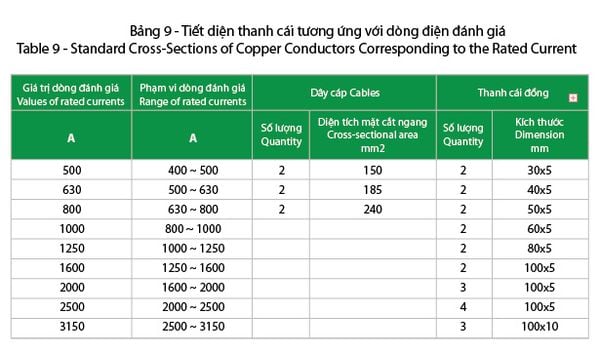 Bảng 9 - Tiết diện thanh cái tương ứng với dòng điện đánh giá
Table 9 - Standard Cross-Sections of Copper Conductors Corresponding to the Rated Current

| Giá trị dòng đánh giá Values of rated currents | Phạm vi dòng đánh giá Range of rated currents | Dây cáp Cables | | Thanh cái đồng | |
|---|---|---|---|---|---|
| A | A | Số lượng Quantity | Diện tích mặt cắt ngang Cross-sectional area mm2 | Số lượng Quantity | Kích thước Dimension mm |
| 500 | 400 ~ 500 | 2 | 150 | 2 | 30x5 |
| 630 | 500 ~ 630 | 2 | 185 | 2 | 40x5 |
| 800 | 630 ~ 800 | 2 | 240 | 2 | 50x5 |
| 1000 | 800 ~ 1000 | | | 2 | 60x5 |
| 1250 | 1000 ~ 1250 | | | 2 | 80x5 |
| 1600 | 1250 ~ 1600 | | | 2 | 100x5 |
| 2000 | 1600 ~ 2000 | | | 3 | 100x5 |
| 2500 | 2000 ~ 2500 | | | 4 | 100x5 |
| 3150 | 2500 ~ 3150 | | | 3 | 100x10 |